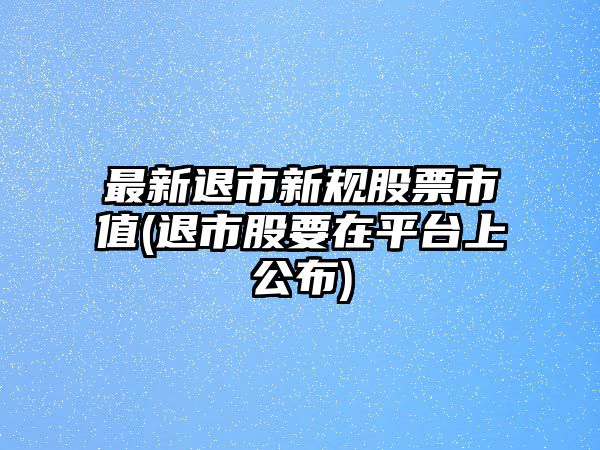 最新退市新规股票市值(退市股要在平台上公布)